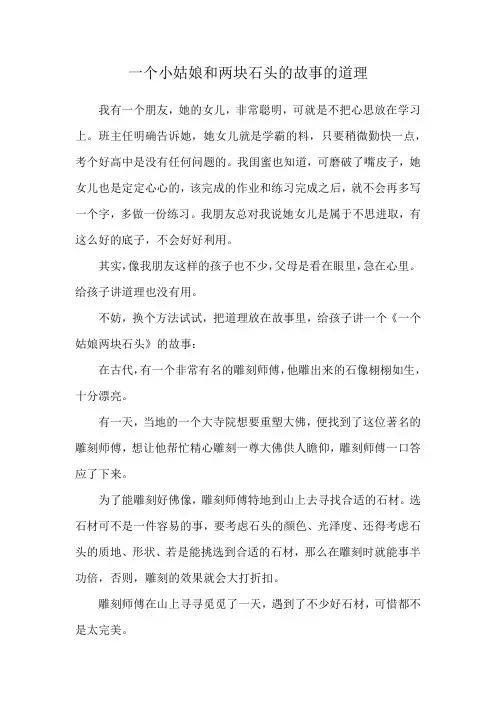 一个小姑娘和两块石头的故事的道理

我有一个朋友，她的女儿，非常聪明，可就是不把心思放在学习上。班主任明确告诉她，她女儿就是学霸的料，只要稍微勤快一点，考个好高中是没有任何问题的。我闺蜜也知道，可磨破了嘴皮子，她女儿也是定定心心的，该完成的作业和练习完成之后，就不会再多写一个字，多做一份练习。我朋友总对我说她女儿是属于不思进取，有这么好的底子，不会好好利用。

其实，像我朋友这样的孩子也不少，父母是看在眼里，急在心里。给孩子讲道理也没有用。

不妨，换个方法试试，把道理放在故事里，给孩子讲一个《一个姑娘两块石头》的故事：

在古代，有一个非常有名的雕刻师傅，他雕出来的石像栩栩如生，十分漂亮。

有一天，当地的一个大寺院想要重塑大佛，便找到了这位著名的雕刻师傅，想让他帮忙精心雕刻一尊大佛供人瞻仰，雕刻师傅一口答应了下来。

为了能雕刻好佛像，雕刻师傅特地到山上去寻找合适的石材。选石材可不是一件容易的事，要考虑石头的颜色、光泽度、还得考虑石头的质地、形状、若是能挑选到合适的石材，那么在雕刻时就能事半功倍，否则，雕刻的效果就会大打折扣。

雕刻师傅在山上寻寻觅觅了一天，遇到了不少好石材，可惜都不是太完美。